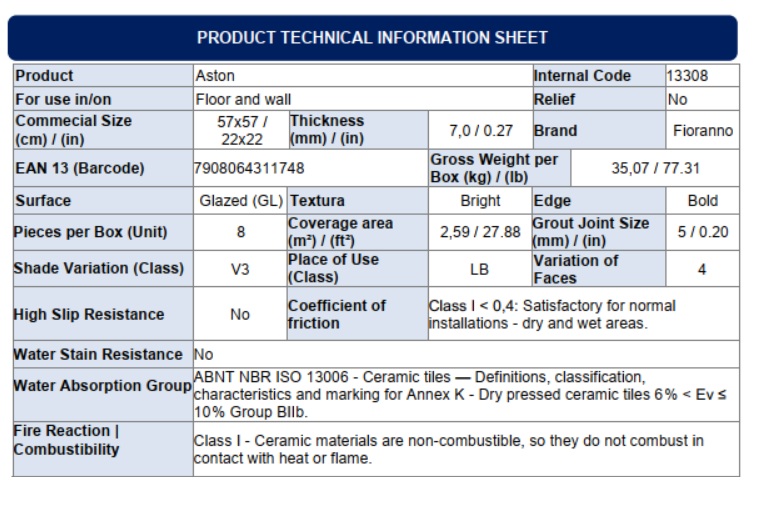 PRODUCT TECHNICAL INFORMATION SHEET

| Product | Aston | | | Internal Code | 13308 |
|---|---|---|---|---|---|
| For use in/on | Floor and wall | | | Relief | No |
| Commecial Size (cm) / (in) | 57x57 / 22x22 | Thickness (mm) / (in) | 7,0 / 0.27 | Brand | Fioranno |
| EAN 13 (Barcode) | 7908064311748 | | Gross Weight per Box (kg) / (lb) | 35,07 / 77.31 | |
| Surface | Glazed (GL) | Textura | Bright | Edge | Bold |
| Pieces per Box (Unit) | 8 | Coverage area (m²) / (ft²) | 2,59 / 27.88 | Grout Joint Size (mm) / (in) | 5 / 0.20 |
| Shade Variation (Class) | V3 | Place of Use (Class) | LB | Variation of Faces | 4 |
| High Slip Resistance | No | Coefficient of friction | Class I < 0,4: Satisfactory for normal installations - dry and wet areas. | | |
| Water Stain Resistance | No | | | | |
| Water Absorption Group | ABNT NBR ISO 13006 - Ceramic tiles — Definitions, classification, characteristics and marking for Annex K - Dry pressed ceramic tiles 6% < Ev ≤ 10% Group BIIb. | | | | |
| Fire Reaction \| Combustibility | Class I - Ceramic materials are non-combustible, so they do not combust in contact with heat or flame. | | | | |